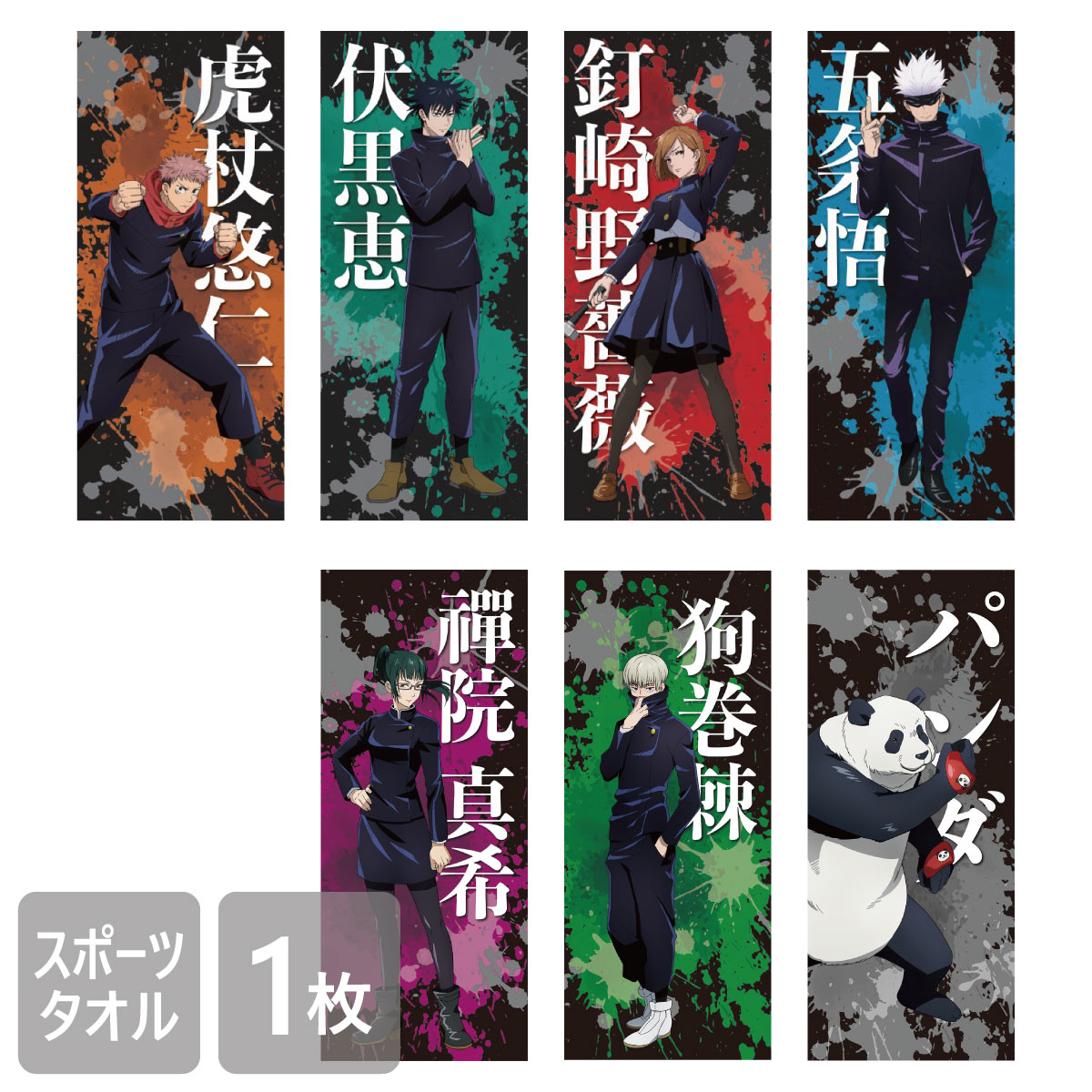 虎杖悠仁

伏黒恵

釘崎野薔薇

五条悟

禪院真希

狗巻棘

パンダ

スポーツタオル

1枚